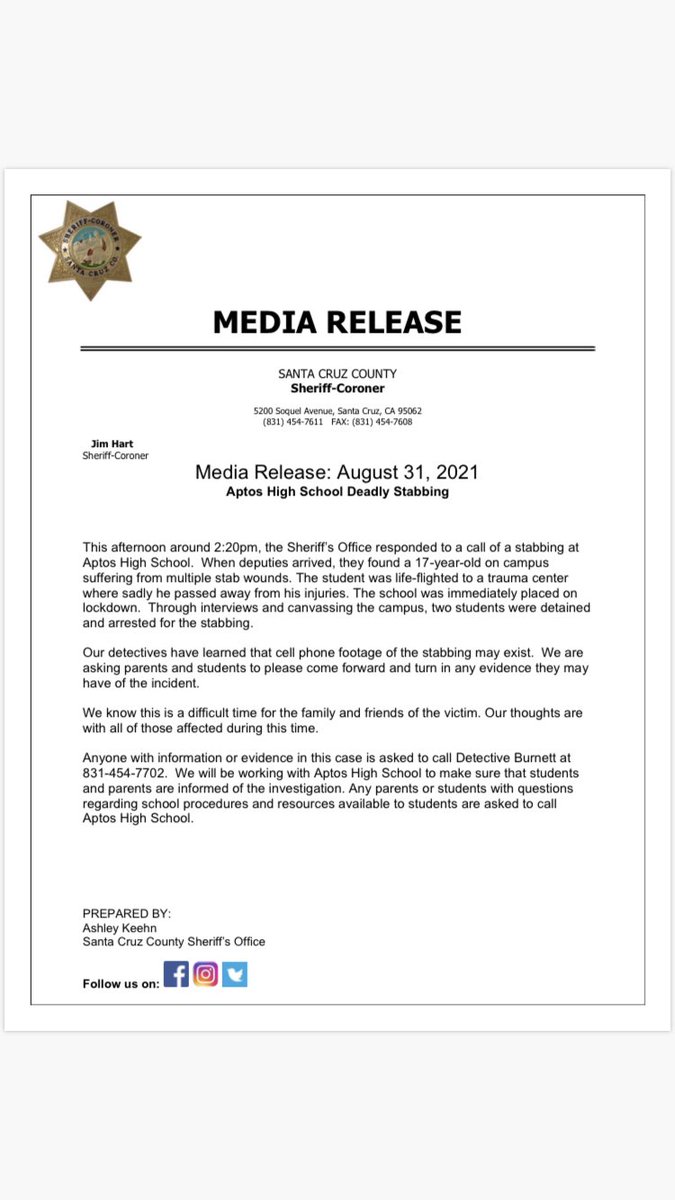 SHERIFF-CORONER
SANTA CRUZ CO.

MEDIA RELEASE

SANTA CRUZ COUNTY
Sheriff-Coroner

5200 Soquel Avenue, Santa Cruz, CA 95062
(831) 454-7611 FAX: (831) 454-7608

Jim Hart
Sheriff-Coroner

Media Release: August 31, 2021
Aptos High School Deadly Stabbing

This afternoon around 2:20pm, the Sheriff's Office responded to a call of a stabbing at Aptos High School. When deputies arrived, they found a 17-year-old on campus suffering from multiple stab wounds. The student was life-flighted to a trauma center where sadly he passed away from his injuries. The school was immediately placed on lockdown. Through interviews and canvassing the campus, two students were detained and arrested for the stabbing.

Our detectives have learned that cell phone footage of the stabbing may exist. We are asking parents and students to please come forward and turn in any evidence they may have of the incident.

We know this is a difficult time for the family and friends of the victim. Our thoughts are with all of those affected during this time.

Anyone with information or evidence in this case is asked to call Detective Burnett at 831-454-7702. We will be working with Aptos High School to make sure that students and parents are informed of the investigation. Any parents or students with questions regarding school procedures and resources available to students are asked to call Aptos High School.

PREPARED BY:
Ashley Keehn
Santa Cruz County Sheriff's Office

Follow us on: